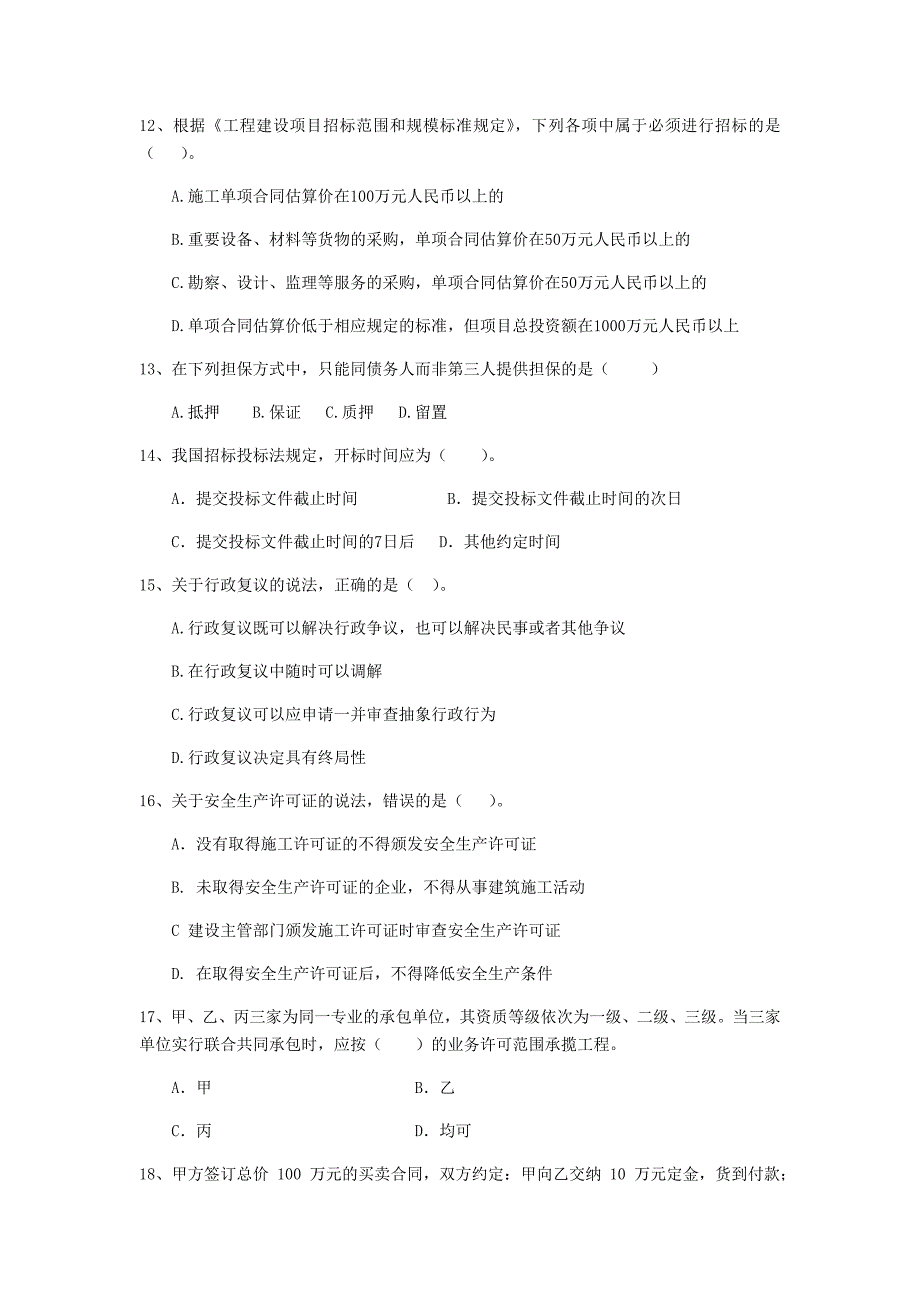 12、根据《工程建设项目招标范围和规模标准规定》，下列各项中属于必须进行招标的是（　　）。

A.施工单项合同估算价在100万元人民币以上的

B.重要设备、材料等货物的采购，单项合同估算价在50万元人民币以上的

C.勘察、设计、监理等服务的采购，单项合同估算价在50万元人民币以上的

D.单项合同估算价低于相应规定的标准，但项目总投资额在1000万元人民币以上

13、在下列担保方式中，只能同债务人而非第三人提供担保的是（　　）

A.抵押　　B.保证　　C.质押　　D.留置

14、我国招标投标法规定，开标时间应为（　　）。

A. 提交投标文件截止时间　　B. 提交投标文件截止时间的次日

C. 提交投标文件截止时间的7日后　　D. 其他约定时间

15、关于行政复议的说法，正确的是（ ）。

A.行政复议既可以解决行政争议，也可以解决民事或者其他争议

B.在行政复议中随时可以调解

C.行政复议可以应申请一并审查抽象行政行为

D.行政复议决定具有终局性

16、关于安全生产许可证的说法，错误的是（ ）。

A. 没有取得施工许可证的不得颁发安全生产许可证

B. 未取得安全生产许可证的企业，不得从事建筑施工活动

C 建设主管部门颁发施工许可证时审查安全生产许可证

D. 在取得安全生产许可证后，不得降低安全生产条件

17、甲、乙、丙三家为同一专业的承包单位，其资质等级依次为一级、二级、三级。当三家单位实行联合共同承包时，应按（　　）的业务许可范围承揽工程。

A. 甲　　B. 乙

C. 丙　　D. 均可

18、甲方签订总价 100 万元的买卖合同，双方约定：甲向乙交纳 10 万元定金，货到付款；